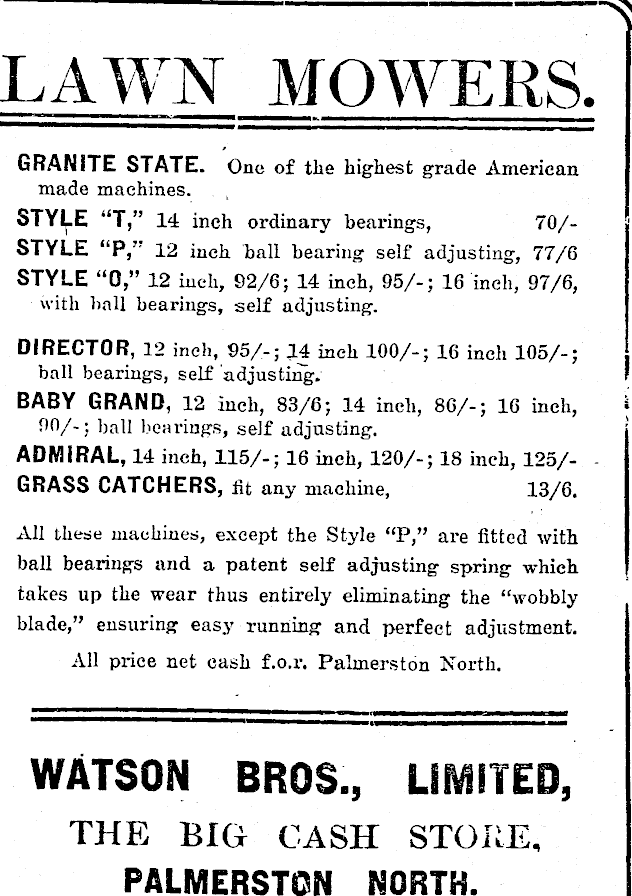 LAWN MOWERS.

GRANITE STATE. One of the highest grade American made machines.

STYLE "T," 14 inch ordinary bearings, 70/-
STYLE "P," 12 inch ball bearing self adjusting, 77/6
STYLE "O," 12 inch, 92/6; 14 inch, 95/-; 16 inch, 97/6, with ball bearings, self adjusting.

DIRECTOR, 12 inch, 95/-; 14 inch 100/-; 16 inch 105/-; ball bearings, self adjusting.
BABY GRAND, 12 inch, 83/6; 14 inch, 86/-; 16 inch, 90/-; ball bearings, self adjusting.
ADMIRAL, 14 inch, 115/-; 16 inch, 120/-; 18 inch, 125/-
GRASS CATCHERS, fit any machine, 13/6.

All these machines, except the Style "P," are fitted with ball bearings and a patent self adjusting spring which takes up the wear thus entirely eliminating the "wobbly blade," ensuring easy running and perfect adjustment.

All price net cash f.o.r. Palmerston North.

WATSON BROS., LIMITED,
THE BIG CASH STORE,
PALMERSTON NORTH.